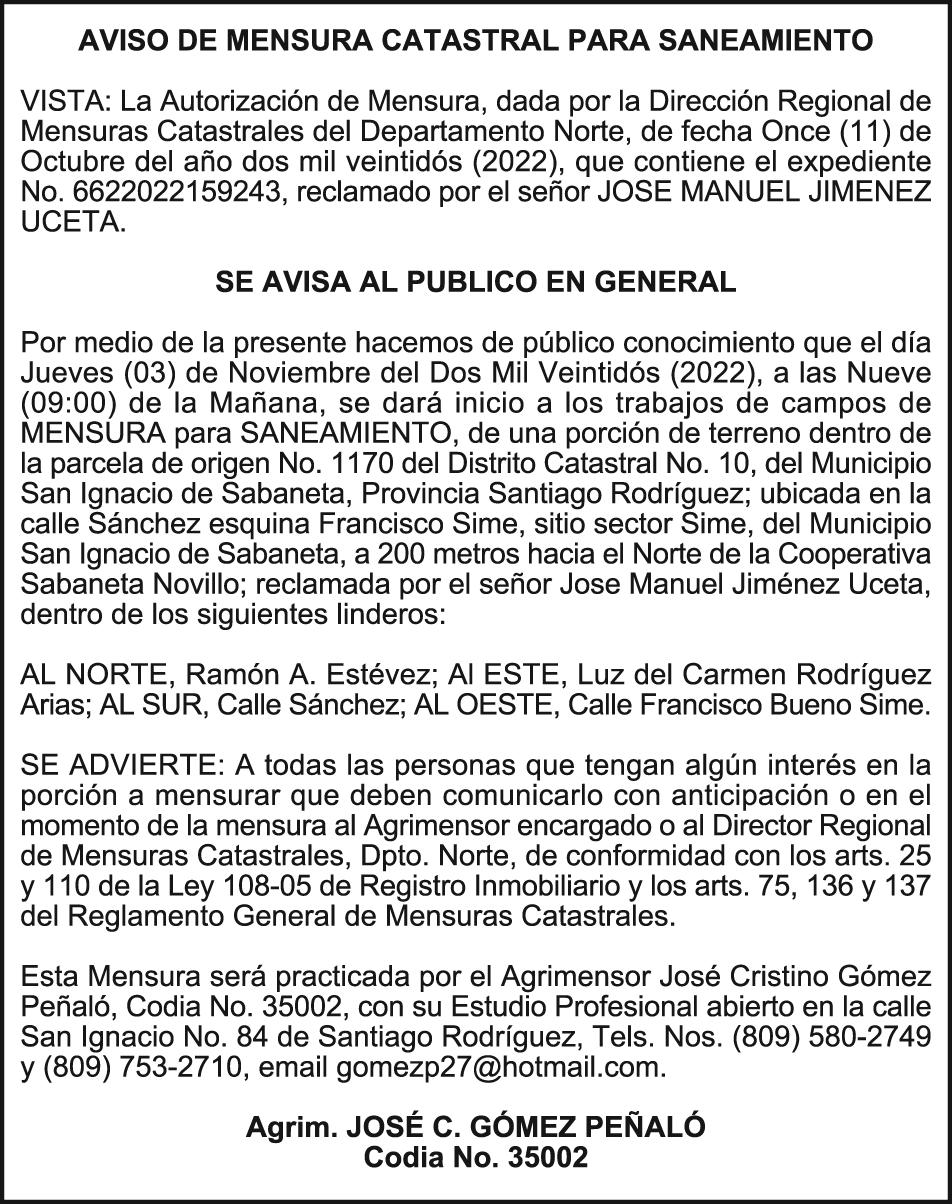 AVISO DE MENSURA CATASTRAL PARA SANEAMIENTO

VISTA: La Autorización de Mensura, dada por la Dirección Regional de Mensuras Catastrales del Departamento Norte, de fecha Once (11) de Octubre del año dos mil veintidós (2022), que contiene el expediente No. 6622022159243, reclamado por el señor JOSE MANUEL JIMENEZ UCETA.

SE AVISA AL PUBLICO EN GENERAL

Por medio de la presente hacemos de público conocimiento que el día Jueves (03) de Noviembre del Dos Mil Veintidós (2022), a las Nueve (09:00) de la Mañana, se dará inicio a los trabajos de campos de MENSURA para SANEAMIENTO, de una porción de terreno dentro de la parcela de origen No. 1170 del Distrito Catastral No. 10, del Municipio San Ignacio de Sabaneta, Provincia Santiago Rodríguez; ubicada en la calle Sánchez esquina Francisco Sime, sitio sector Sime, del Municipio San Ignacio de Sabaneta, a 200 metros hacia el Norte de la Cooperativa Sabaneta Novillo; reclamada por el señor Jose Manuel Jiménez Uceta, dentro de los siguientes linderos:

AL NORTE, Ramón A. Estévez; Al ESTE, Luz del Carmen Rodríguez Arias; AL SUR, Calle Sánchez; AL OESTE, Calle Francisco Bueno Sime.

SE ADVIERTE: A todas las personas que tengan algún interés en la porción a mensurar que deben comunicarlo con anticipación o en el momento de la mensura al Agrimensor encargado o al Director Regional de Mensuras Catastrales, Dpto. Norte, de conformidad con los arts. 25 y 110 de la Ley 108-05 de Registro Inmobiliario y los arts. 75, 136 y 137 del Reglamento General de Mensuras Catastrales.

Esta Mensura será practicada por el Agrimensor José Cristino Gómez Peñaló, Codia No. 35002, con su Estudio Profesional abierto en la calle San Ignacio No. 84 de Santiago Rodríguez, Tels. Nos. (809) 580-2749 y (809) 753-2710, email gomezp27@hotmail.com.

Agrim. JOSÉ C. GÓMEZ PEÑALÓ
Codia No. 35002